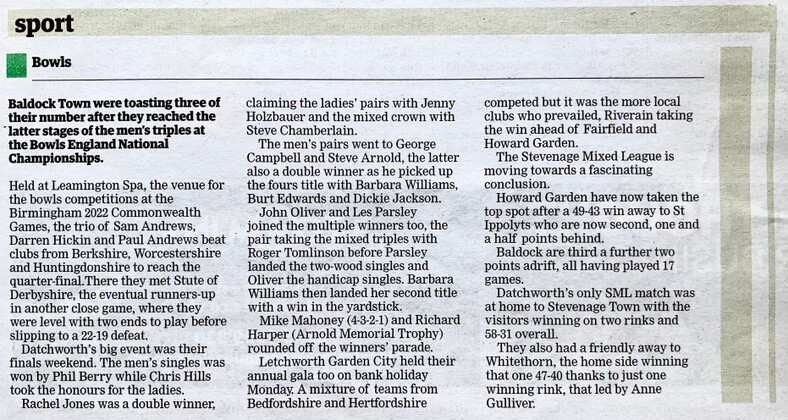 sport

Bowls

Baldock Town were toasting three of their number after they reached the latter stages of the men's triples at the Bowls England National Championships.

Held at Leamington Spa, the venue for the bowls competitions at the Birmingham 2022 Commonwealth Games, the trio of Sam Andrews, Darren Hickin and Paul Andrews beat clubs from Berkshire, Worcestershire and Huntingdonshire to reach the quarter-final.There they met Stute of Derbyshire, the eventual runners-up in another close game, where they were level with two ends to play before slipping to a 22-19 defeat.

Datchworth's big event was their finals weekend. The men's singles was won by Phil Berry while Chris Hills took the honours for the ladies.

Rachel Jones was a double winner, claiming the ladies' pairs with Jenny Holzbauer and the mixed crown with Steve Chamberlain.

The men's pairs went to George Campbell and Steve Arnold, the latter also a double winner as he picked up the fours title with Barbara Williams, Burt Edwards and Dickie Jackson.

John Oliver and Les Parsley joined the multiple winners too, the pair taking the mixed triples with Roger Tomlinson before Parsley landed the two-wood singles and Oliver the handicap singles. Barbara Williams then landed her second title with a win in the yardstick.

Mike Mahoney (4-3-2-1) and Richard Harper (Arnold Memorial Trophy) rounded off the winners' parade.

Letchworth Garden City held their annual gala too on bank holiday Monday. A mixture of teams from Bedfordshire and Hertfordshire competed but it was the more local clubs who prevailed, Riverain taking the win ahead of Fairfield and Howard Garden.

The Stevenage Mixed League is moving towards a fascinating conclusion.

Howard Garden have now taken the top spot after a 49-43 win away to St Ippolyts who are now second, one and a half points behind.

Baldock are third a further two points adrift, all having played 17 games.

Datchworth's only SML match was at home to Stevenage Town with the visitors winning on two rinks and 58-31 overall.

They also had a friendly away to Whitethorn, the home side winning that one 47-40 thanks to just one winning rink, that led by Anne Gulliver.